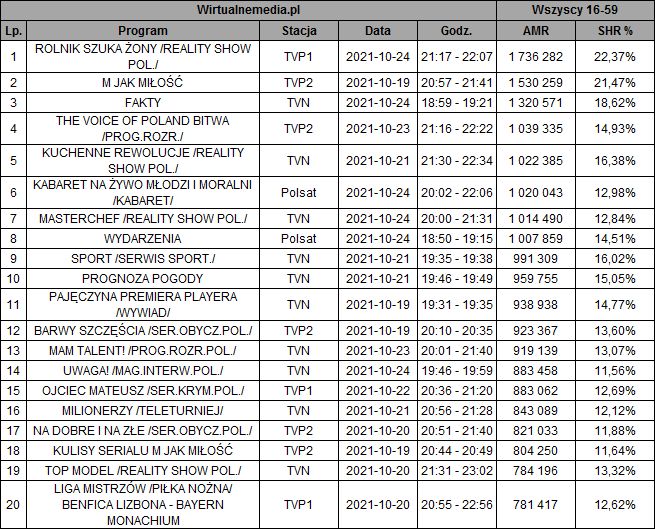 | Wirtualnemedia.pl | | | | | Wszyscy 16-59 | |
|---|---|---|---|---|---|---|
| Lp. | Program | Stacja | Data | Godz. | AMR | SHR % |
| 1 | ROLNIK SZUKA ŻONY /REALITY SHOW POL./ | TVP1 | 2021-10-24 | 21:17 - 22:07 | 1 736 282 | 22,37% |
| 2 | M JAK MIŁOŚĆ | TVP2 | 2021-10-19 | 20:57 - 21:41 | 1 530 259 | 21,47% |
| 3 | FAKTY | TVN | 2021-10-24 | 18:59 - 19:21 | 1 320 571 | 18,62% |
| 4 | THE VOICE OF POLAND BITWA /PROG.ROZR./ | TVP2 | 2021-10-23 | 21:16 - 22:22 | 1 039 335 | 14,93% |
| 5 | KUCHENNE REWOLUCJE /REALITY SHOW POL./ | TVN | 2021-10-21 | 21:30 - 22:34 | 1 022 385 | 16,38% |
| 6 | KABARET NA ŻYWO MŁODZI I MORALNI /KABARET/ | Polsat | 2021-10-24 | 20:02 - 22:06 | 1 020 043 | 12,98% |
| 7 | MASTERCHEF /REALITY SHOW POL./ | TVN | 2021-10-24 | 20:00 - 21:31 | 1 014 490 | 12,84% |
| 8 | WYDARZENIA | Polsat | 2021-10-24 | 18:50 - 19:15 | 1 007 859 | 14,51% |
| 9 | SPORT /SERWIS SPORT./ | TVN | 2021-10-21 | 19:35 - 19:38 | 991 309 | 16,02% |
| 10 | PROGNOZA POGODY | TVN | 2021-10-21 | 19:46 - 19:49 | 959 755 | 15,05% |
| 11 | PAJĘCZYNA PREMIERA PLAYERA /WYWIAD/ | TVN | 2021-10-19 | 19:31 - 19:35 | 938 938 | 14,77% |
| 12 | BARWY SZCZĘŚCIA /SER.OBYCZ.POL./ | TVP2 | 2021-10-19 | 20:10 - 20:35 | 923 367 | 13,60% |
| 13 | MAM TALENT! /PROG.ROZR.POL./ | TVN | 2021-10-23 | 20:01 - 21:40 | 919 139 | 13,07% |
| 14 | UWAGA! /MAG.INTERW.POL./ | TVN | 2021-10-24 | 19:46 - 19:59 | 883 458 | 11,56% |
| 15 | OJCIEC MATEUSZ /SER.KRYM.POL./ | TVP1 | 2021-10-22 | 20:36 - 21:20 | 883 062 | 12,69% |
| 16 | MILIONERZY /TELETURNIEJ/ | TVN | 2021-10-21 | 20:56 - 21:28 | 843 089 | 12,12% |
| 17 | NA DOBRE I NA ZŁE /SER.OBYCZ.POL./ | TVP2 | 2021-10-20 | 20:51 - 21:40 | 821 033 | 11,88% |
| 18 | KULISY SERIALU M JAK MIŁOŚĆ | TVP2 | 2021-10-19 | 20:44 - 20:49 | 804 250 | 11,64% |
| 19 | TOP MODEL /REALITY SHOW POL./ | TVN | 2021-10-20 | 21:31 - 23:02 | 784 196 | 13,32% |
| 20 | LIGA MISTRZÓW /PIŁKA NOŻNA/ BENFICA LIZBONA - BAYERN MONACHIUM | TVP1 | 2021-10-20 | 20:55 - 22:56 | 781 417 | 12,62% |